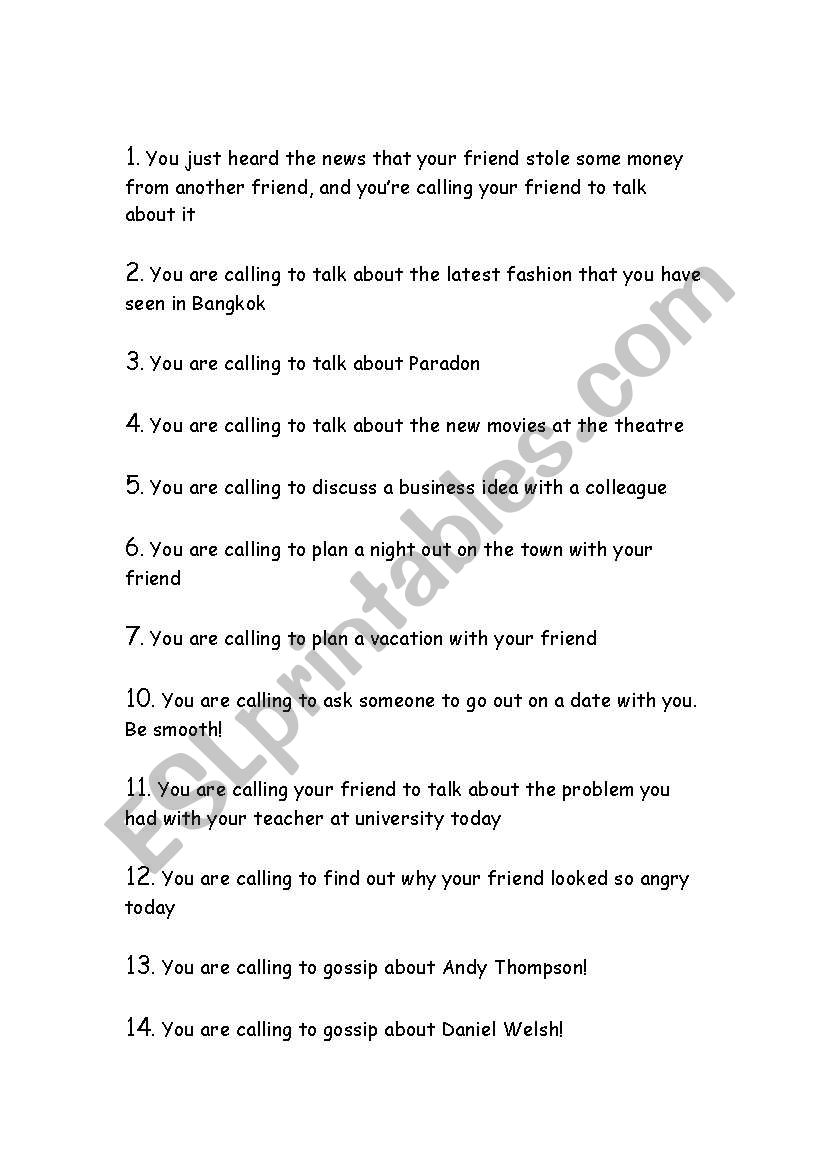 1. You just heard the news that your friend stole some money from another friend, and you're calling your friend to talk about it

2. You are calling to talk about the latest fashion that you have seen in Bangkok

3. You are calling to talk about Paradon

4. You are calling to talk about the new movies at the theatre

5. You are calling to discuss a business idea with a colleague

6. You are calling to plan a night out on the town with your friend

7. You are calling to plan a vacation with your friend

10. You are calling to ask someone to go out on a date with you. Be smooth!

11. You are calling your friend to talk about the problem you had with your teacher at university today

12. You are calling to find out why your friend looked so angry today

13. You are calling to gossip about Andy Thompson!

14. You are calling to gossip about Daniel Welsh!

ESLprintables.com